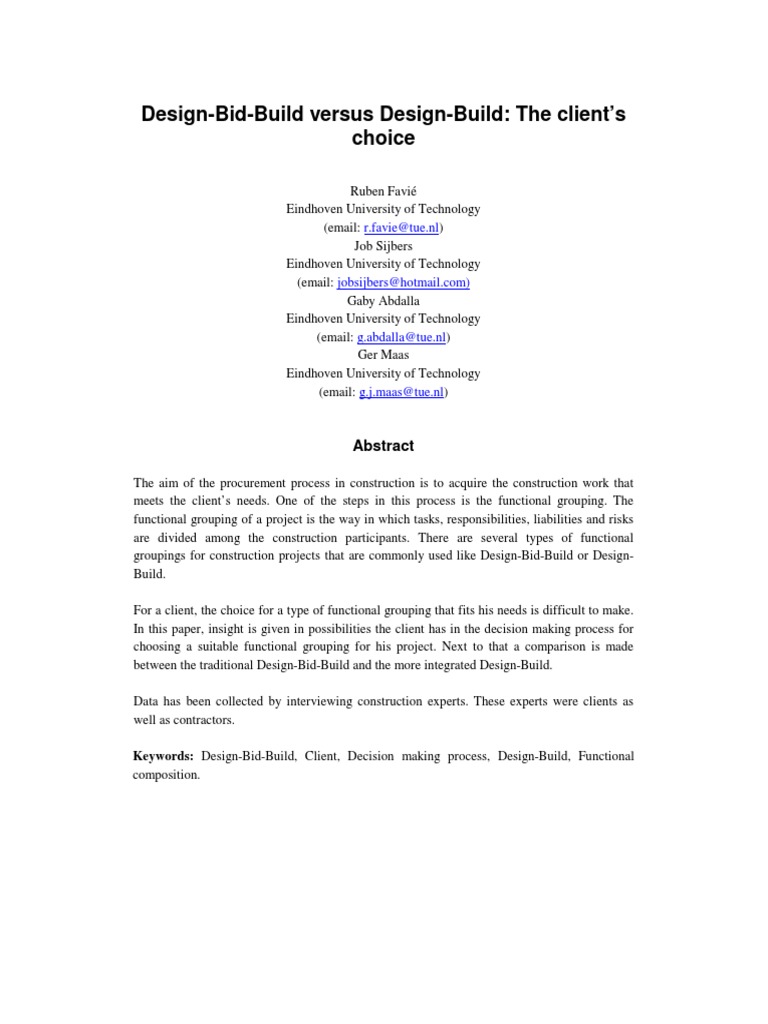 Design-Bid-Build versus Design-Build: The client's choice

Ruben Favié
Eindhoven University of Technology
(email: r.favie@tue.nl)
Job Sijbers
Eindhoven University of Technology
(email: jobsijbers@hotmail.com)
Gaby Abdalla
Eindhoven University of Technology
(email: g.abdalla@tue.nl)
Ger Maas
Eindhoven University of Technology
(email: g.j.maas@tue.nl)

Abstract

The aim of the procurement process in construction is to acquire the construction work that meets the client's needs. One of the steps in this process is the functional grouping. The functional grouping of a project is the way in which tasks, responsibilities, liabilities and risks are divided among the construction participants. There are several types of functional groupings for construction projects that are commonly used like Design-Bid-Build or Design-Build.

For a client, the choice for a type of functional grouping that fits his needs is difficult to make. In this paper, insight is given in possibilities the client has in the decision making process for choosing a suitable functional grouping for his project. Next to that a comparison is made between the traditional Design-Bid-Build and the more integrated Design-Build.

Data has been collected by interviewing construction experts. These experts were clients as well as contractors.

Keywords: Design-Bid-Build, Client, Decision making process, Design-Build, Functional composition.